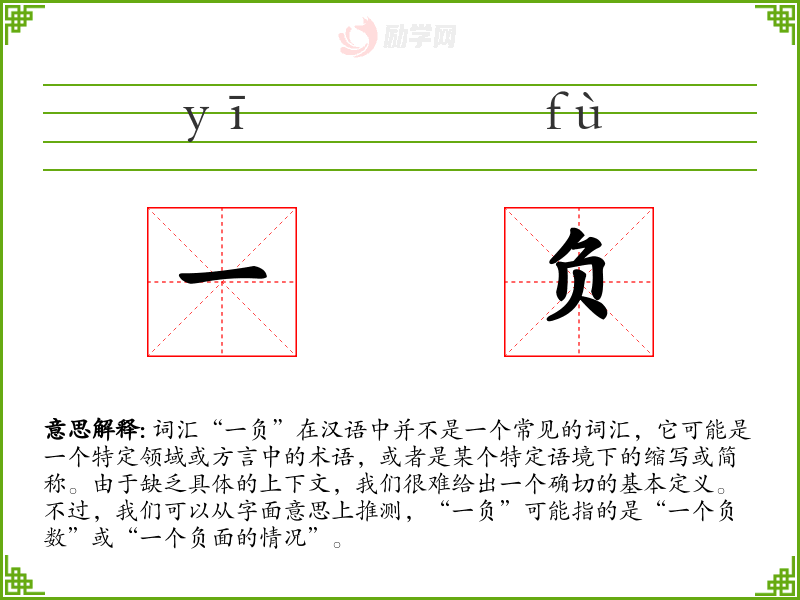 yī fù

一 负

意思解释:词汇“一负”在汉语中并不是一个常见的词汇，它可能是一个特定领域或方言中的术语，或者是某个特定语境下的缩写或简称。由于缺乏具体的上下文，我们很难给出一个确切的基本定义。不过，我们可以从字面意思上推测，“一负”可能指的是“一个负数”或“一个负面的情况”。

励学网